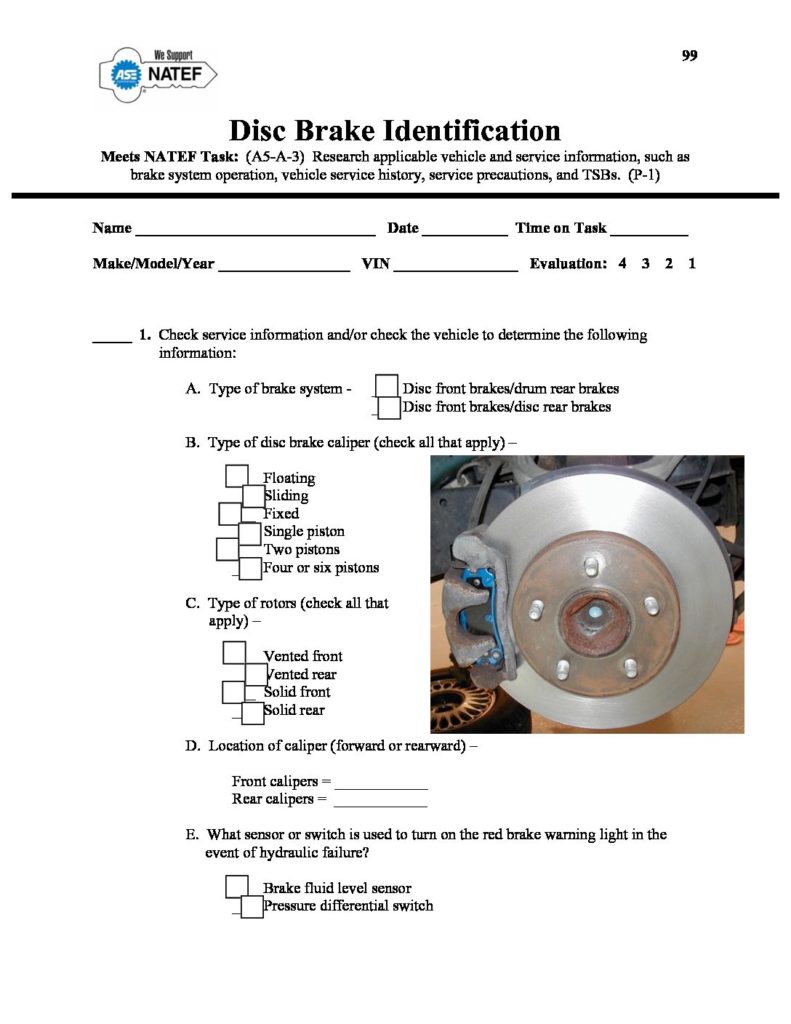 We Support
ASE NATEF

99

Disc Brake Identification

Meets NATEF Task: (A5-A-3) Research applicable vehicle and service information, such as brake system operation, vehicle service history, service precautions, and TSBs. (P-1)

Name ____ Date ____ Time on Task ____

Make/Model/Year ____ VIN ____ Evaluation: 4 3 2 1

____ 1. Check service information and/or check the vehicle to determine the following information:

A. Type of brake system - ☐ Disc front brakes/drum rear brakes
☐ Disc front brakes/disc rear brakes

B. Type of disc brake caliper (check all that apply) –

☐ Floating
☐ Sliding
☐ Fixed
☐ Single piston
☐ Two pistons
☐ Four or six pistons

C. Type of rotors (check all that apply) –

☐ Vented front
☐ Vented rear
☐ Solid front
☐ Solid rear

D. Location of caliper (forward or rearward) –

Front calipers = ____
Rear calipers = ____

E. What sensor or switch is used to turn on the red brake warning light in the event of hydraulic failure?

☐ Brake fluid level sensor
☐ Pressure differential switch